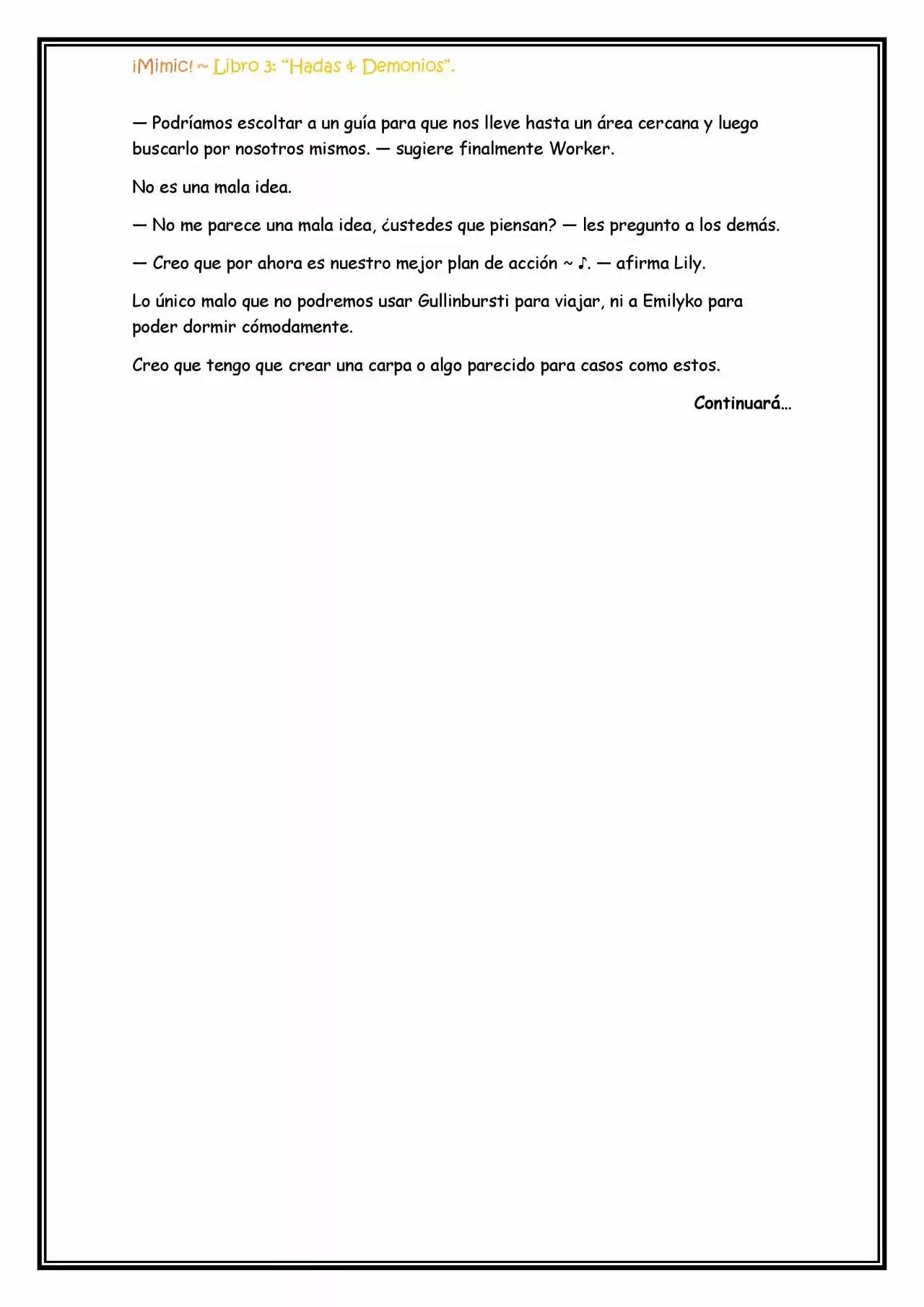 ¡Mimic! ~ Libro 3: "Hadas & Demonios".

— Podríamos escoltar a un guía para que nos lleve hasta un área cercana y luego buscarlo por nosotros mismos. — sugiere finalmente Worker.

No es una mala idea.

— No me parece una mala idea, ¿ustedes que piensan? — les pregunto a los demás.

— Creo que por ahora es nuestro mejor plan de acción ~ ♪. — afirma Lily.

Lo único malo que no podremos usar Gullinbursti para viajar, ni a Emilyko para poder dormir cómodamente.

Creo que tengo que crear una carpa o algo parecido para casos como estos.

Continuará…